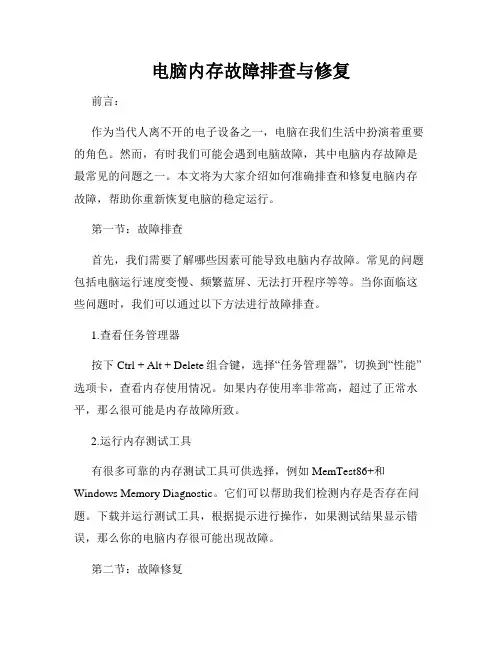 电脑内存故障排查与修复

前言：

作为当代人离不开的电子设备之一，电脑在我们生活中扮演着重要的角色。然而，有时我们可能会遇到电脑故障，其中电脑内存故障是最常见的问题之一。本文将为大家介绍如何准确排查和修复电脑内存故障，帮助你重新恢复电脑的稳定运行。

第一节：故障排查

首先，我们需要了解哪些因素可能导致电脑内存故障。常见的问题包括电脑运行速度变慢、频繁蓝屏、无法打开程序等等。当你面临这些问题时，我们可以通过以下方法进行故障排查。

1.查看任务管理器

按下 Ctrl + Alt + Delete 组合键，选择“任务管理器”，切换到“性能”选项卡，查看内存使用情况。如果内存使用率非常高，超过了正常水平，那么很可能是内存故障所致。

2.运行内存测试工具

有很多可靠的内存测试工具可供选择，例如 MemTest86+和 Windows Memory Diagnostic。它们可以帮助我们检测内存是否存在问题。下载并运行测试工具，根据提示进行操作，如果测试结果显示错误，那么你的电脑内存很可能出现故障。

第二节：故障修复